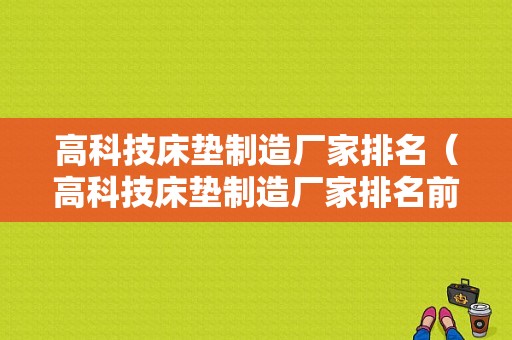 高科技床垫制造厂家排名（高科技床垫制造厂家排名前